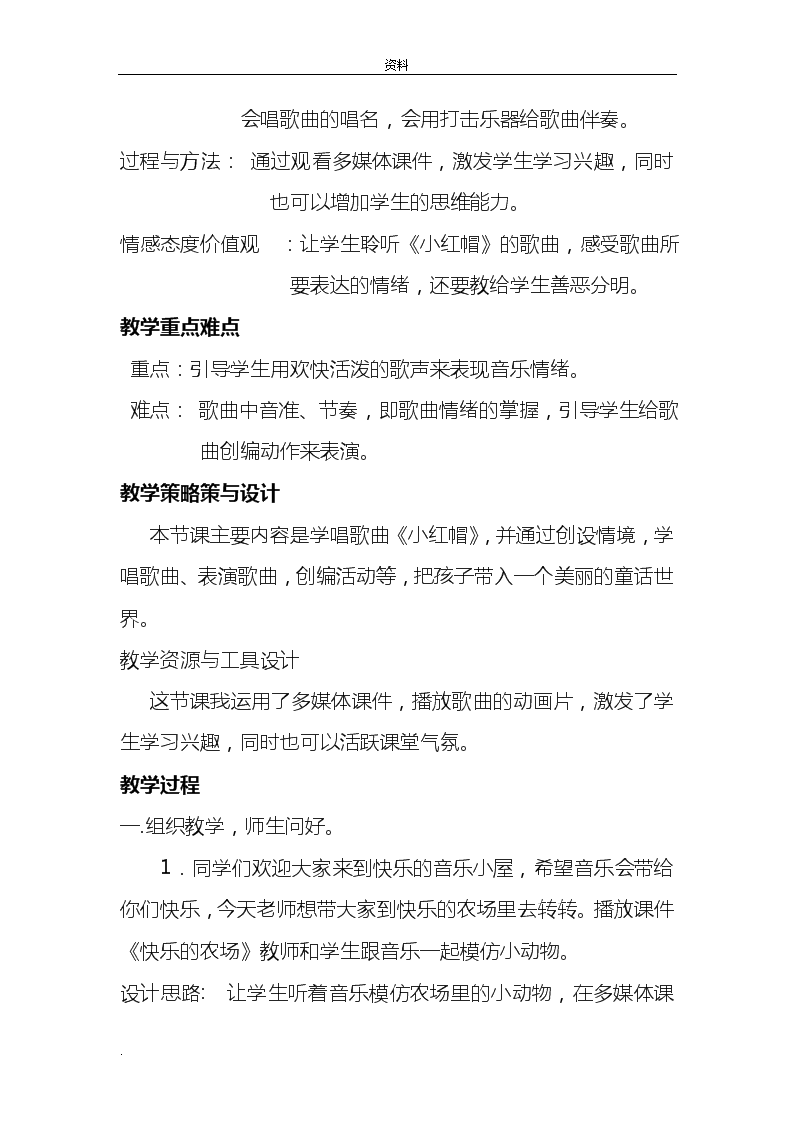 资料

会唱歌曲的唱名，会用打击乐器给歌曲伴奏。

过程与方法： 通过观看多媒体课件，激发学生学习兴趣，同时也可以增加学生的思维能力。

情感态度价值观 ：让学生聆听《小红帽》的歌曲，感受歌曲所要表达的情绪，还要教给学生善恶分明。

教学重点难点

重点：引导学生用欢快活泼的歌声来表现音乐情绪。

难点： 歌曲中音准、节奏，即歌曲情绪的掌握，引导学生给歌曲创编动作来表演。

教学策略策与设计

本节课主要内容是学唱歌曲《小红帽》，并通过创设情境，学唱歌曲、表演歌曲，创编活动等，把孩子带入一个美丽的童话世界。

教学资源与工具设计

这节课我运用了多媒体课件，播放歌曲的动画片，激发了学生学习兴趣，同时也可以活跃课堂气氛。

教学过程

一.组织教学，师生问好。

1．同学们欢迎大家来到快乐的音乐小屋，希望音乐会带给你们快乐，今天老师想带大家到快乐的农场里去转转。播放课件《快乐的农场》教师和学生跟音乐一起模仿小动物。

设计思路： 让学生听着音乐模仿农场里的小动物，在多媒体课

.